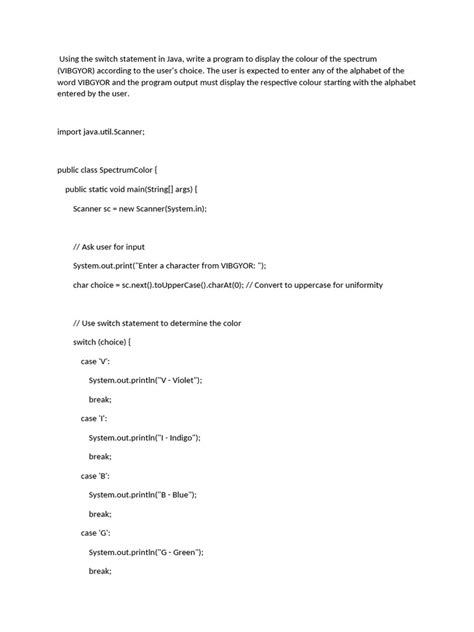 Using the switch statement in Java, write a program to display the colour of the spectrum (VIBGYOR) according to the user's choice. The user is expected to enter any of the alphabet of the word VIBGYOR and the program output must display the respective colour starting with the alphabet entered by the user.

import java.util.Scanner;

public class SpectrumColor {

public static void main(String[] args) {

Scanner sc = new Scanner(System.in);

// Ask user for input

System.out.print("Enter a character from VIBGYOR: ");

char choice = sc.next().toUpperCase().charAt(0); // Convert to uppercase for uniformity

// Use switch statement to determine the color

switch (choice) {

case 'V':

System.out.println("V - Violet");

break;

case 'I':

System.out.println("I - Indigo");

break;

case 'B':

System.out.println("B - Blue");

break;

case 'G':

System.out.println("G - Green");

break;